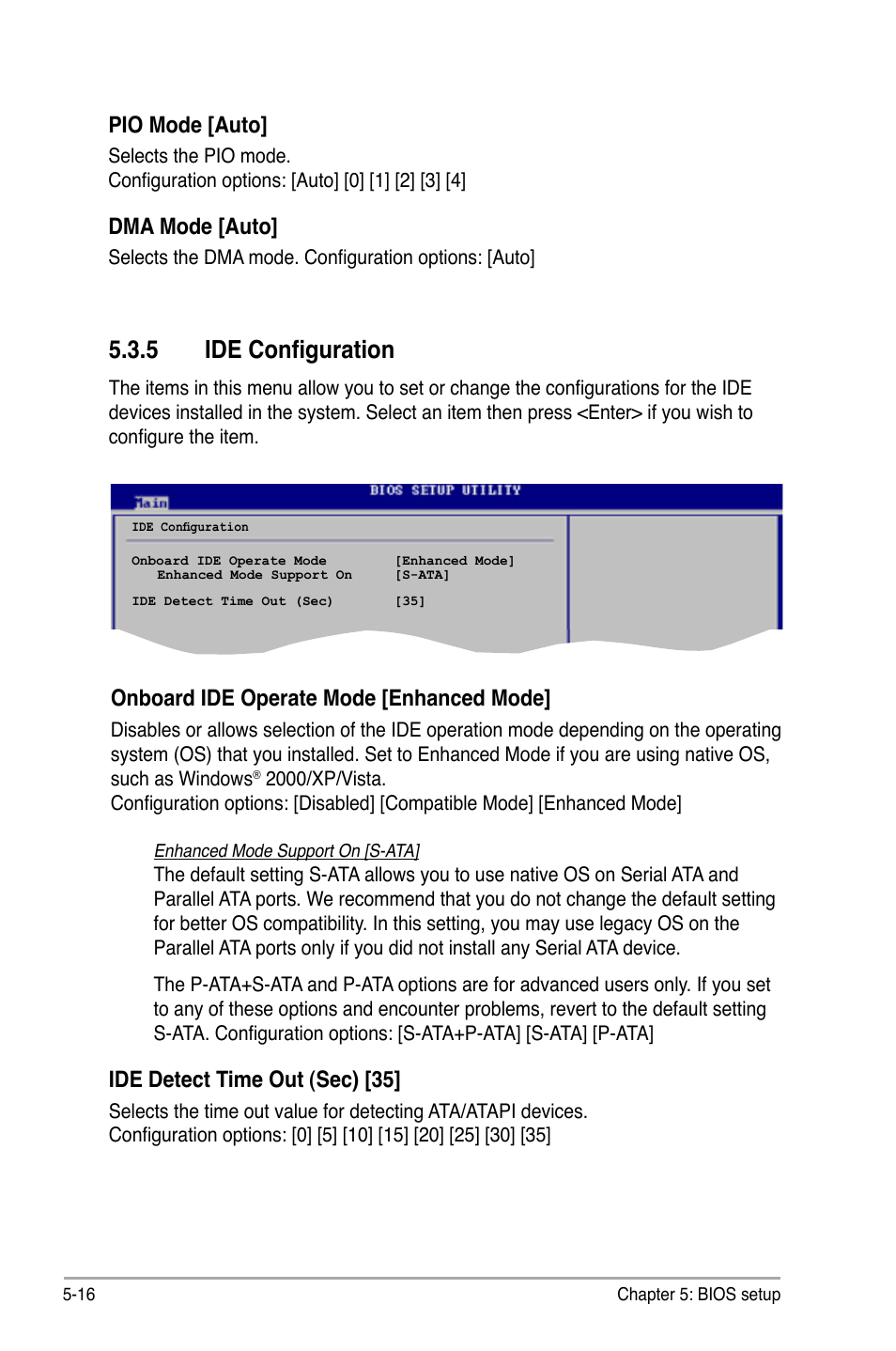 PIO Mode [Auto]

Selects the PIO mode.
Configuration options: [Auto] [0] [1] [2] [3] [4]

DMA Mode [Auto]

Selects the DMA mode. Configuration options: [Auto]

5.3.5 IDE Configuration

The items in this menu allow you to set or change the configurations for the IDE devices installed in the system. Select an item then press <Enter> if you wish to configure the item.

BIOS SETUP UTILITY
Main

IDE Configuration

Onboard IDE Operate Mode [Enhanced Mode]
Enhanced Mode Support On [S-ATA]

IDE Detect Time Out (Sec) [35]

Onboard IDE Operate Mode [Enhanced Mode]

Disables or allows selection of the IDE operation mode depending on the operating system (OS) that you installed. Set to Enhanced Mode if you are using native OS, such as Windows® 2000/XP/Vista.
Configuration options: [Disabled] [Compatible Mode] [Enhanced Mode]

Enhanced Mode Support On [S-ATA]
The default setting S-ATA allows you to use native OS on Serial ATA and Parallel ATA ports. We recommend that you do not change the default setting for better OS compatibility. In this setting, you may use legacy OS on the Parallel ATA ports only if you did not install any Serial ATA device.

The P-ATA+S-ATA and P-ATA options are for advanced users only. If you set to any of these options and encounter problems, revert to the default setting S-ATA. Configuration options: [S-ATA+P-ATA] [S-ATA] [P-ATA]

IDE Detect Time Out (Sec) [35]

Selects the time out value for detecting ATA/ATAPI devices.
Configuration options: [0] [5] [10] [15] [20] [25] [30] [35]

5-16 Chapter 5: BIOS setup